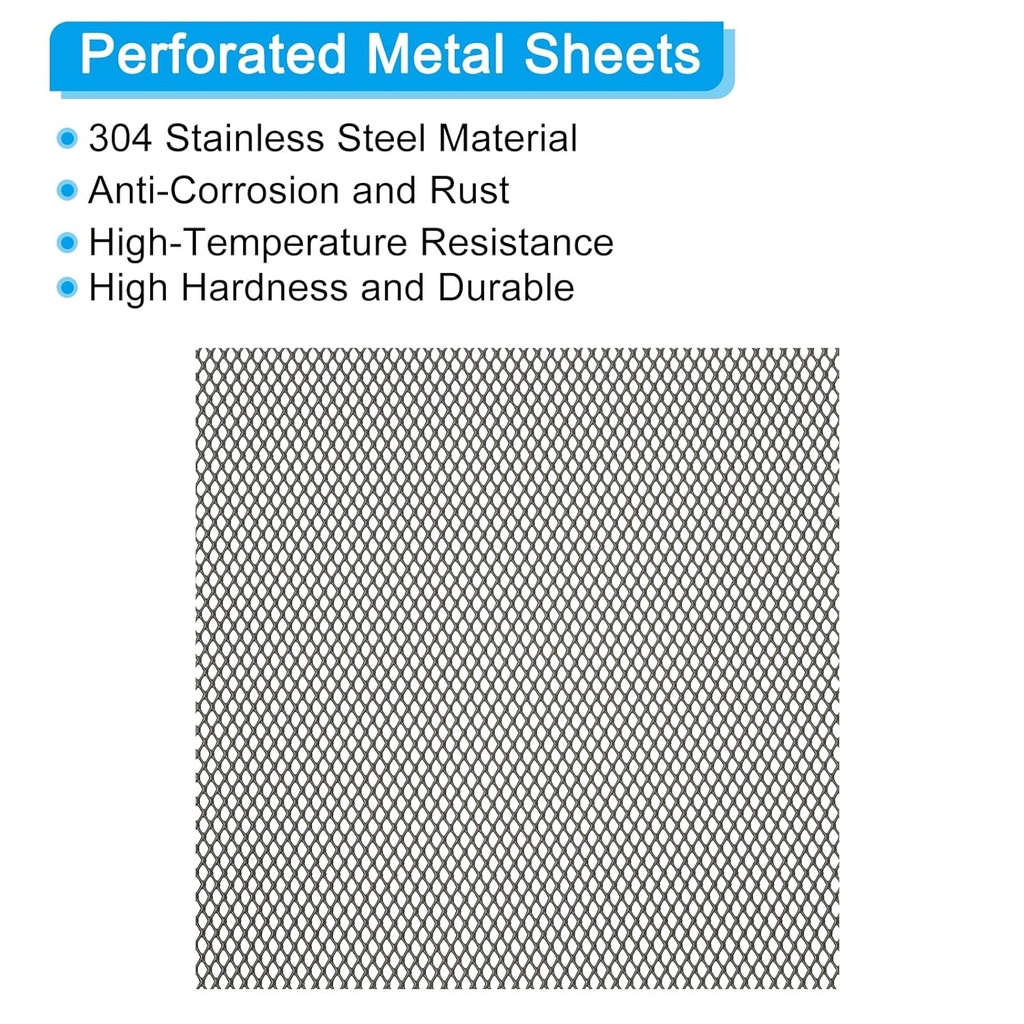 Perforated Metal Sheets

304 Stainless Steel Material

Anti-Corrosion and Rust

High-Temperature Resistance

High Hardness and Durable